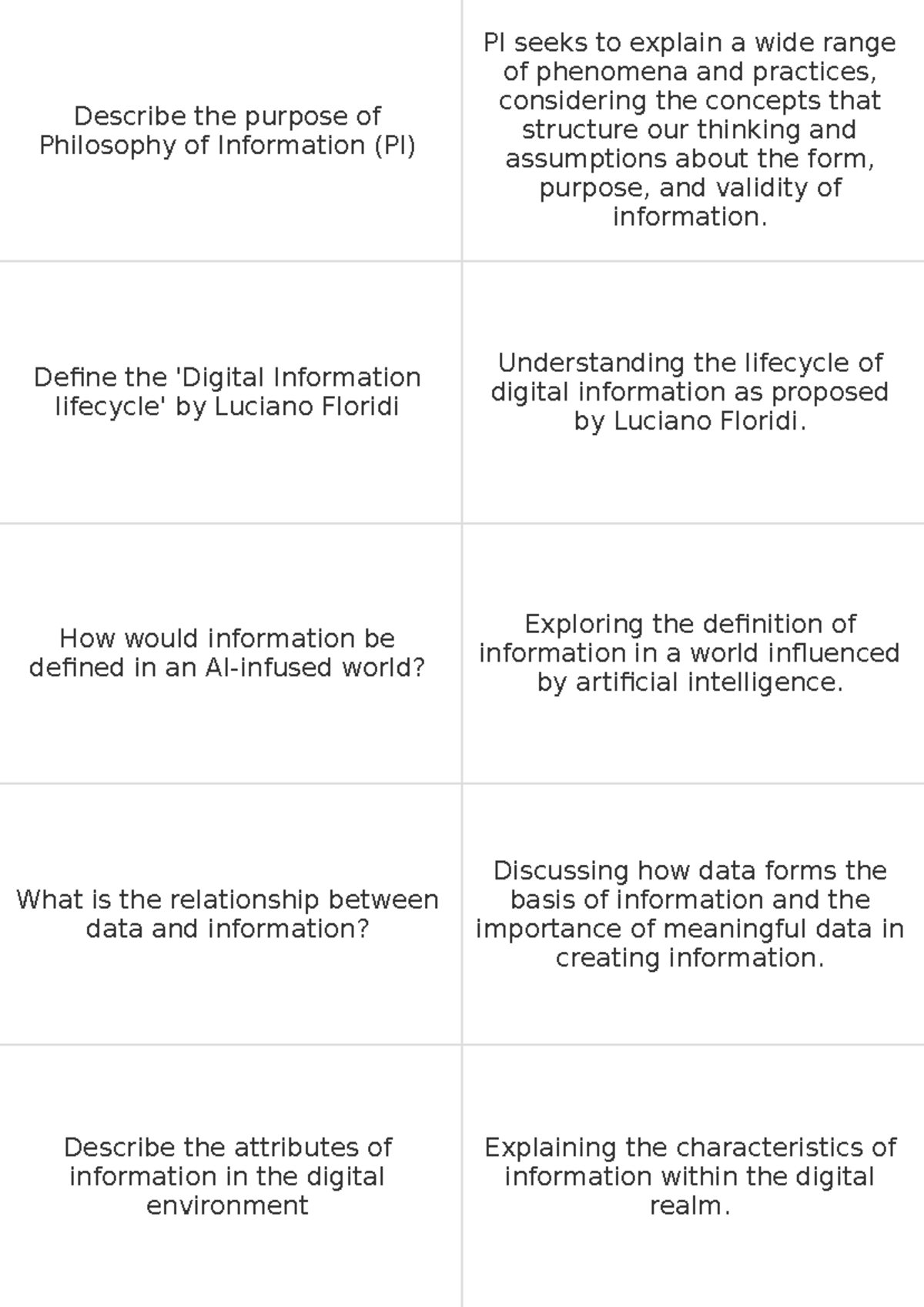 | Describe the purpose of Philosophy of Information (PI) | PI seeks to explain a wide range of phenomena and practices, considering the concepts that structure our thinking and assumptions about the form, purpose, and validity of information. |
|---|---|
| Define the 'Digital Information lifecycle' by Luciano Floridi | Understanding the lifecycle of digital information as proposed by Luciano Floridi. |
| How would information be defined in an AI-infused world? | Exploring the definition of information in a world influenced by artificial intelligence. |
| What is the relationship between data and information? | Discussing how data forms the basis of information and the importance of meaningful data in creating information. |
| Describe the attributes of information in the digital environment | Explaining the characteristics of information within the digital realm. |